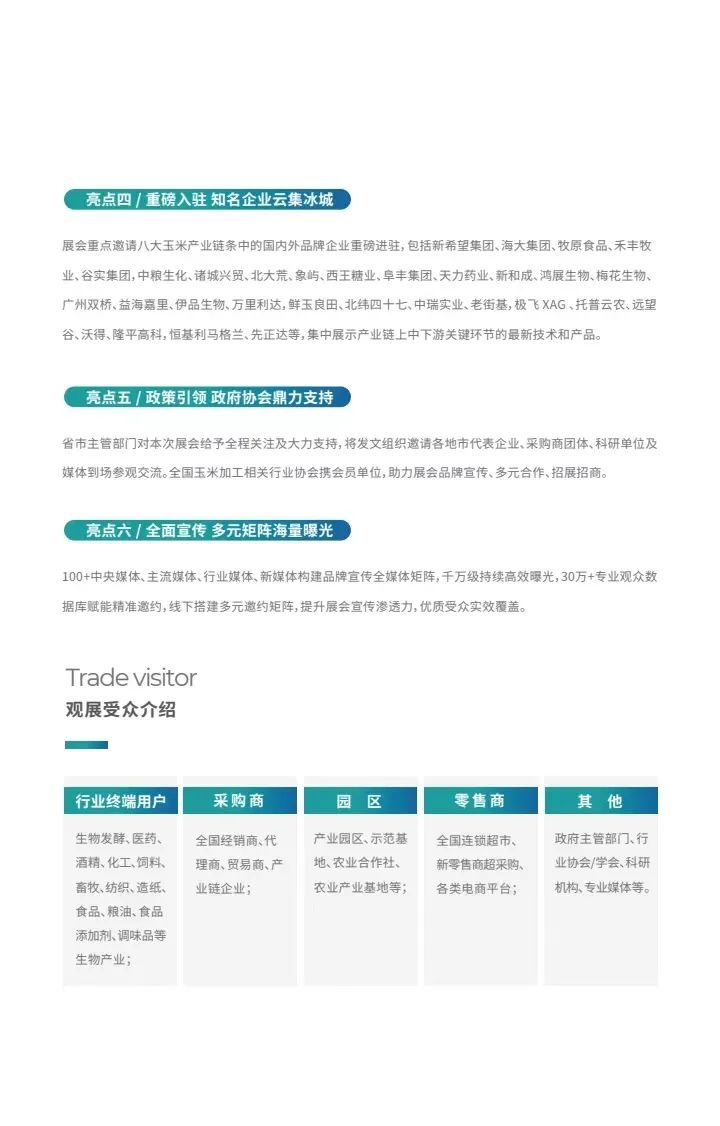 亮点四 / 重磅入驻 知名企业云集冰城

展会重点邀请八大玉米产业链条中的国内外品牌企业重磅进驻，包括新希望集团、海大集团、牧原食品、禾丰牧业、谷实集团，中粮生化、诸城兴贸、北大荒、象屿、西王糖业、阜丰集团、天力药业、新和成、鸿展生物、梅花生物、广州双桥、益海嘉里、伊品生物、万里利达，鲜玉良田、北纬四十七、中瑞实业、老街基，极飞 XAG 、托普云农、远望谷、沃得、隆平高科，恒基利马格兰、先正达等，集中展示产业链上中下游关键环节的最新技术和产品。

亮点五 / 政策引领 政府协会鼎力支持

省市主管部门对本次展会给予全程关注及大力支持，将发文组织邀请各地市代表企业、采购商团体、科研单位及媒体到场参观交流。全国玉米加工相关行业协会携会员单位，助力展会品牌宣传、多元合作、招展招商。

亮点六 / 全面宣传 多元矩阵海量曝光

100+中央媒体、主流媒体、行业媒体、新媒体构建品牌宣传全媒体矩阵，千万级持续高效曝光，30万+专业观众数据库赋能精准邀约，线下搭建多元邀约矩阵，提升展会宣传渗透力，优质受众实效覆盖。

Trade visitor
观展受众介绍

行业终端用户
生物发酵、医药、酒精、化工、饲料、畜牧、纺织、造纸、食品、粮油、食品添加剂、调味品等生物产业；

采购商
全国经销商、代理商、贸易商、产业链企业；

园 区
产业园区、示范基地、农业合作社、农业产业基地等；

零售商
全国连锁超市、新零售商超采购、各类电商平台；

其 他
政府主管部门、行业协会/学会、科研机构、专业媒体等。